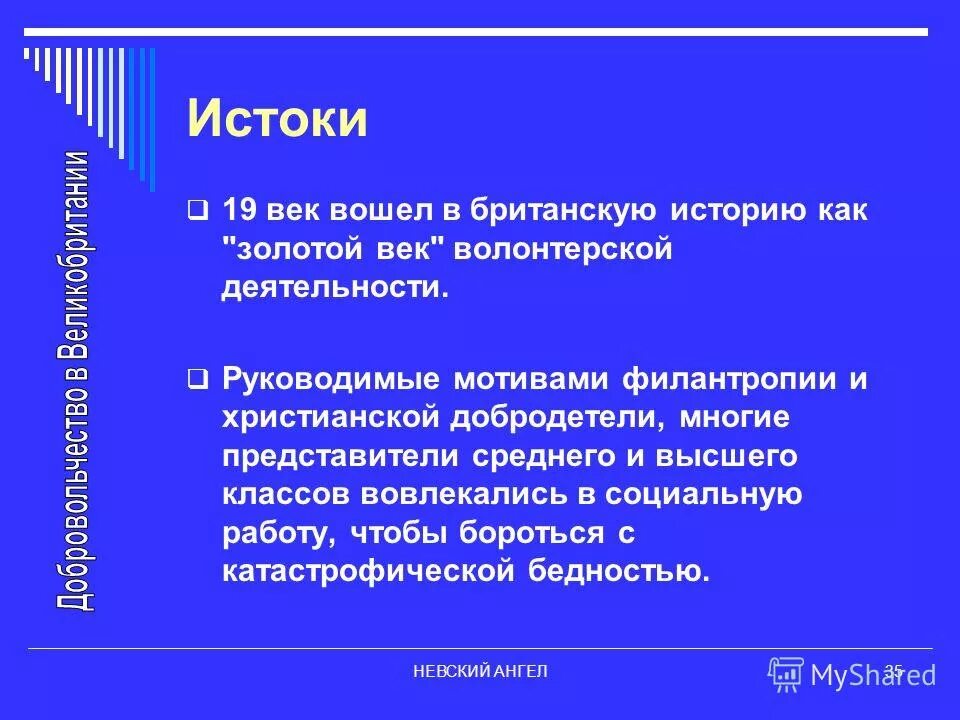 Добровольчество в Великобритании

Истоки

19 век вошел в британскую историю как "золотой век" волонтерской деятельности.

Руководимые мотивами филантропии и христианской добродетели, многие представители среднего и высшего классов вовлекались в социальную работу, чтобы бороться с катастрофической бедностью.

НЕВСКИЙ АНГЕЛ

35

MyShared